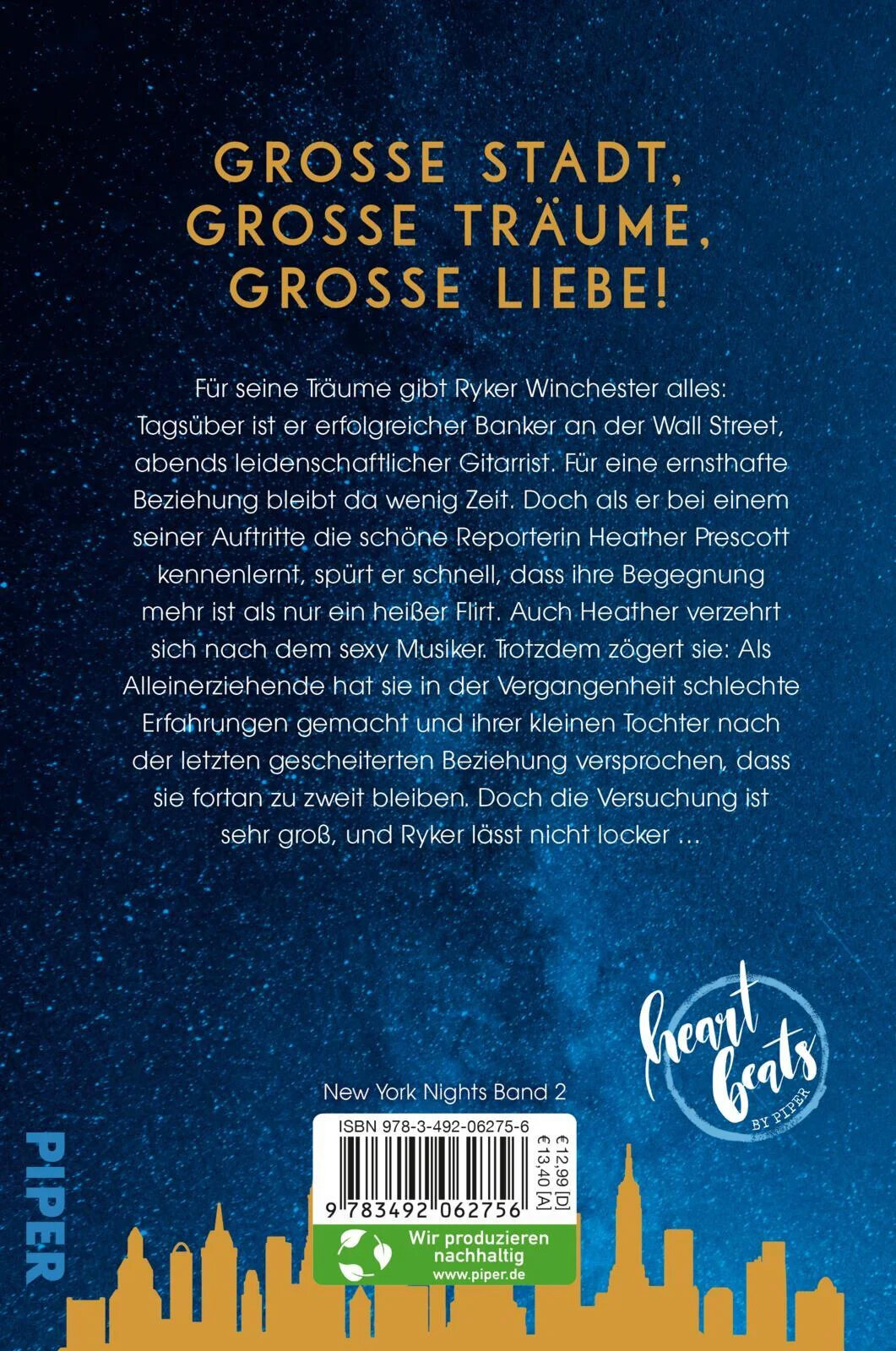 GROSSE STADT,
GROSSE TRÄUME,
GROSSE LIEBE!

Für seine Träume gibt Ryker Winchester alles: Tagsüber ist er erfolgreicher Banker an der Wall Street, abends leidenschaftlicher Gitarrist. Für eine ernsthafte Beziehung bleibt da wenig Zeit. Doch als er bei einem seiner Auftritte die schöne Reporterin Heather Prescott kennenlernt, spürt er schnell, dass ihre Begegnung mehr ist als nur ein heißer Flirt. Auch Heather verzehrt sich nach dem sexy Musiker. Trotzdem zögert sie: Als Alleinerziehende hat sie in der Vergangenheit schlechte Erfahrungen gemacht und ihrer kleinen Tochter nach der letzten gescheiterten Beziehung versprochen, dass sie fortan zu zweit bleiben. Doch die Versuchung ist sehr groß, und Ryker lässt nicht locker …

heart beats
BY PIPER

New York Nights Band 2

PIPER

ISBN 978-3-492-06275-6
€ 12,99 [D]
€ 13,40 [A]

9 783492 062756

Wir produzieren nachhaltig
www.piper.de